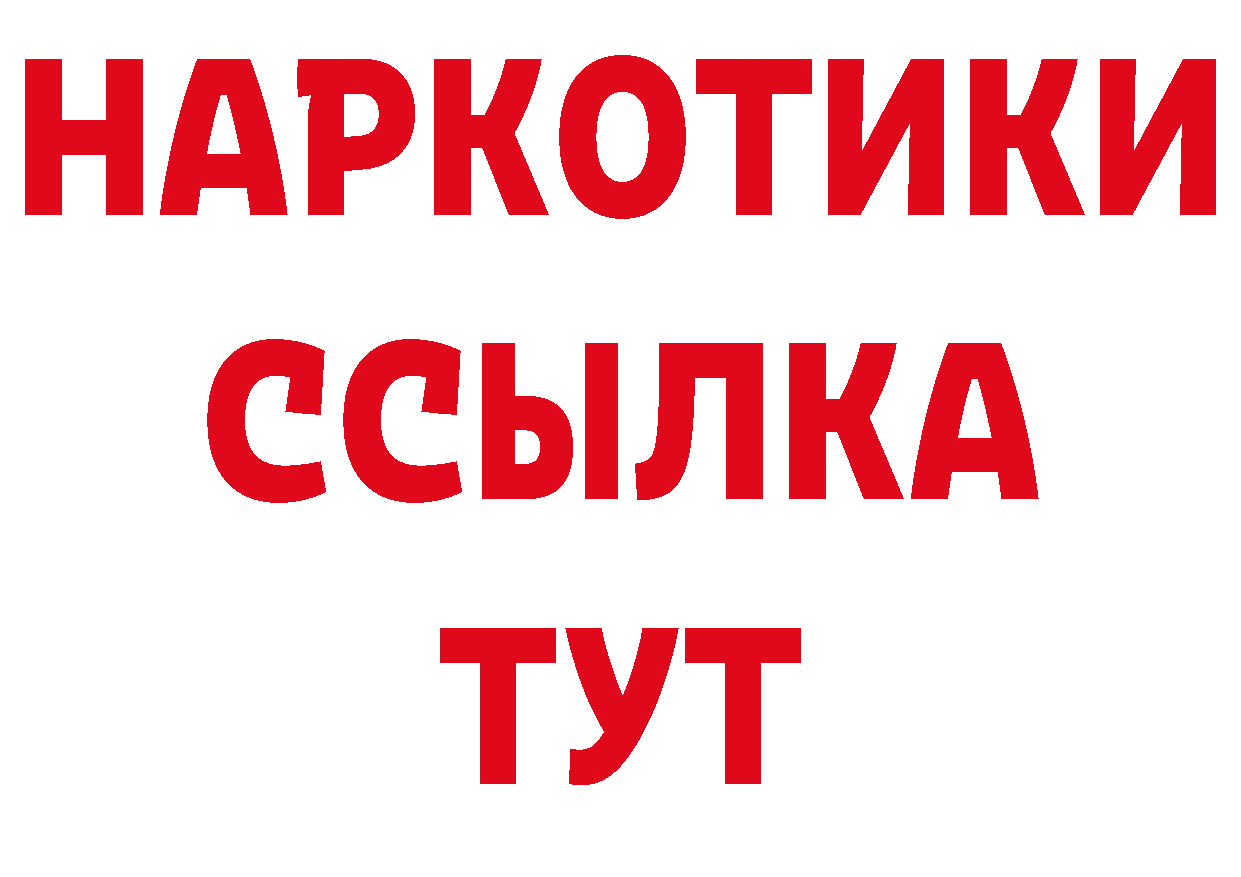 НАРКОТИКИ
ССЫЛКА
ТУТ